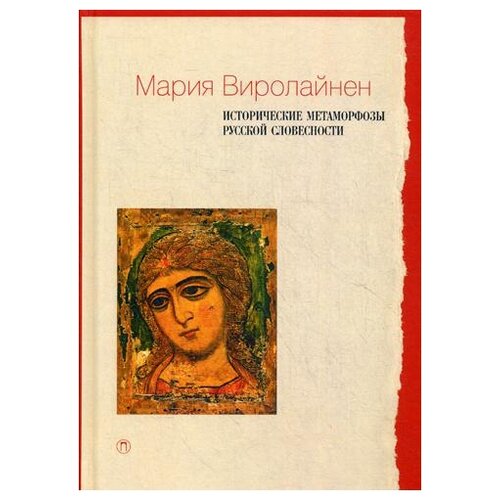 Мария Виролайнен

ИСТОРИЧЕСКИЕ МЕТАМОРФОЗЫ РУССКОЙ СЛОВЕСНОСТИ

П